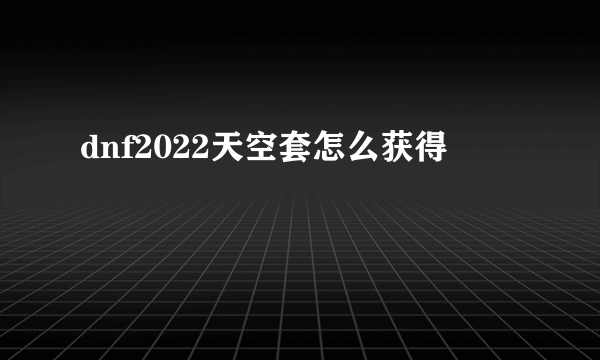 dnf2022天空套怎么获得